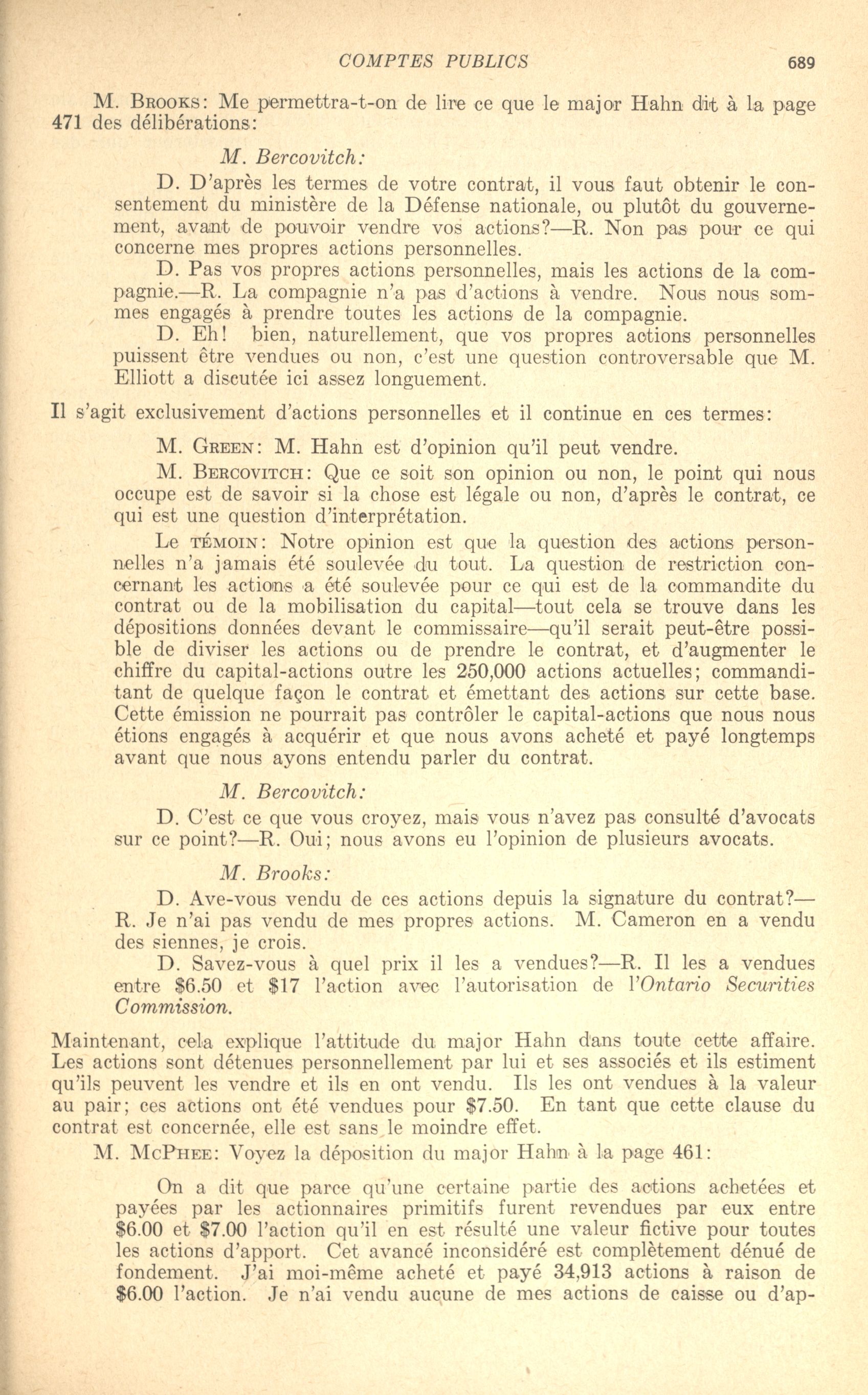 COMPTES PUBLICS 689

M. BROOKS: Me permettra-t-on de lire ce que le major Hahn dit à la page 471 des délibérations:

M. Bercovitch:

D. D'après les termes de votre contrat, il vous faut obtenir le consentement du ministère de la Défense nationale, ou plutôt du gouvernement, avant de pouvoir vendre vos actions?—R. Non pas pour ce qui concerne mes propres actions personnelles.

D. Pas vos propres actions personnelles, mais les actions de la compagnie.—R. La compagnie n'a pas d'actions à vendre. Nous nous sommes engagés à prendre toutes les actions de la compagnie.

D. Eh! bien, naturellement, que vos propres actions personnelles puissent être vendues ou non, c'est une question controversable que M. Elliott a discutée ici assez longuement.

Il s'agit exclusivement d'actions personnelles et il continue en ces termes:

M. GREEN: M. Hahn est d'opinion qu'il peut vendre.

M. BERCOVITCH: Que ce soit son opinion ou non, le point qui nous occupe est de savoir si la chose est légale ou non, d'après le contrat, ce qui est une question d'interprétation.

Le TÉMOIN: Notre opinion est que la question des actions personnelles n'a jamais été soulevée du tout. La question de restriction concernant les actions a été soulevée pour ce qui est de la commandite du contrat ou de la mobilisation du capital—tout cela se trouve dans les dépositions données devant le commissaire—qu'il serait peut-être possible de diviser les actions ou de prendre le contrat, et d'augmenter le chiffre du capital-actions outre les 250,000 actions actuelles; commanditant de quelque façon le contrat et émettant des actions sur cette base. Cette émission ne pourrait pas contrôler le capital-actions que nous nous étions engagés à acquérir et que nous avons acheté et payé longtemps avant que nous ayons entendu parler du contrat.

M. Bercovitch:

D. C'est ce que vous croyez, mais vous n'avez pas consulté d'avocats sur ce point?—R. Oui; nous avons eu l'opinion de plusieurs avocats.

M. Brooks:

D. Ave-vous vendu de ces actions depuis la signature du contrat?—R. Je n'ai pas vendu de mes propres actions. M. Cameron en a vendu des siennes, je crois.

D. Savez-vous à quel prix il les a vendues?—R. Il les a vendues entre $6.50 et $17 l'action avec l'autorisation de l'Ontario Securities Commission.

Maintenant, cela explique l'attitude du major Hahn dans toute cette affaire. Les actions sont détenues personnellement par lui et ses associés et ils estiment qu'ils peuvent les vendre et ils en ont vendu. Ils les ont vendues à la valeur au pair; ces actions ont été vendues pour $7.50. En tant que cette clause du contrat est concernée, elle est sans le moindre effet.

M. MCPHEE: Voyez la déposition du major Hahn à la page 461:

On a dit que parce qu'une certaine partie des actions achetées et payées par les actionnaires primitifs furent revendues par eux entre $6.00 et $7.00 l'action qu'il en est résulté une valeur fictive pour toutes les actions d'apport. Cet avancé inconsidéré est complètement dénué de fondement. J'ai moi-même acheté et payé 34,913 actions à raison de $6.00 l'action. Je n'ai vendu aucune de mes actions de caisse ou d'ap-